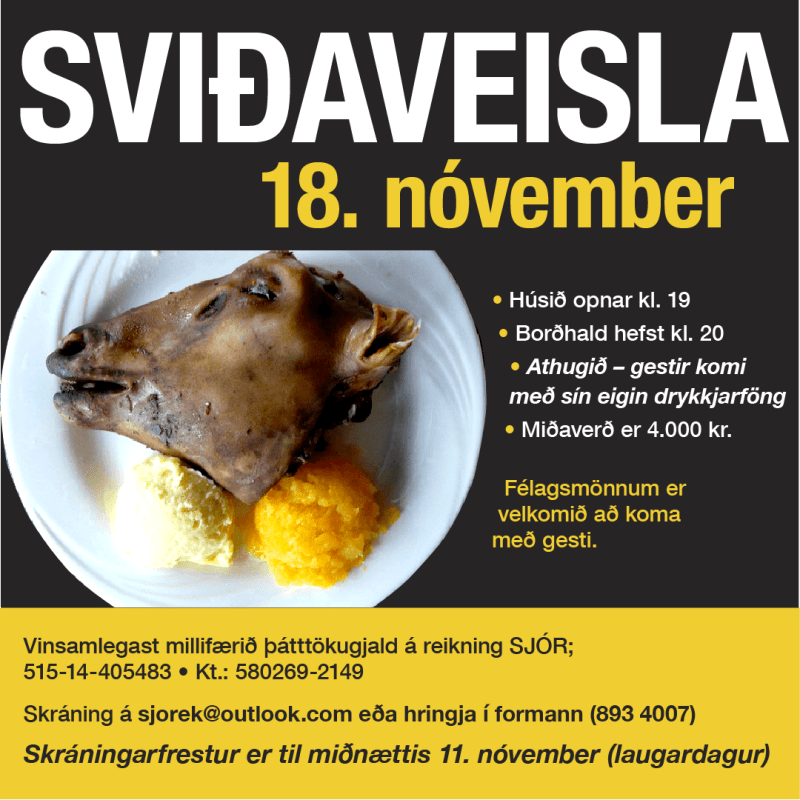 SVIÐAVEISLA

18. nóvember

• Húsið opnar kl. 19
• Borðhald hefst kl. 20
• Athugið – gestir komi með sín eigin drykkjarföng
• Miðaverð er 4.000 kr.

Félagsmönnum er velkomið að koma með gesti.

Vinsamlegast millifærið þátttökugjald á reikning SJÓR;
515-14-405483 • Kt.: 580269-2149

Skráning á sjorek@outlook.com eða hringja í formann (893 4007)

Skráningarfrestur er til miðnættis 11. nóvember (laugardagur)